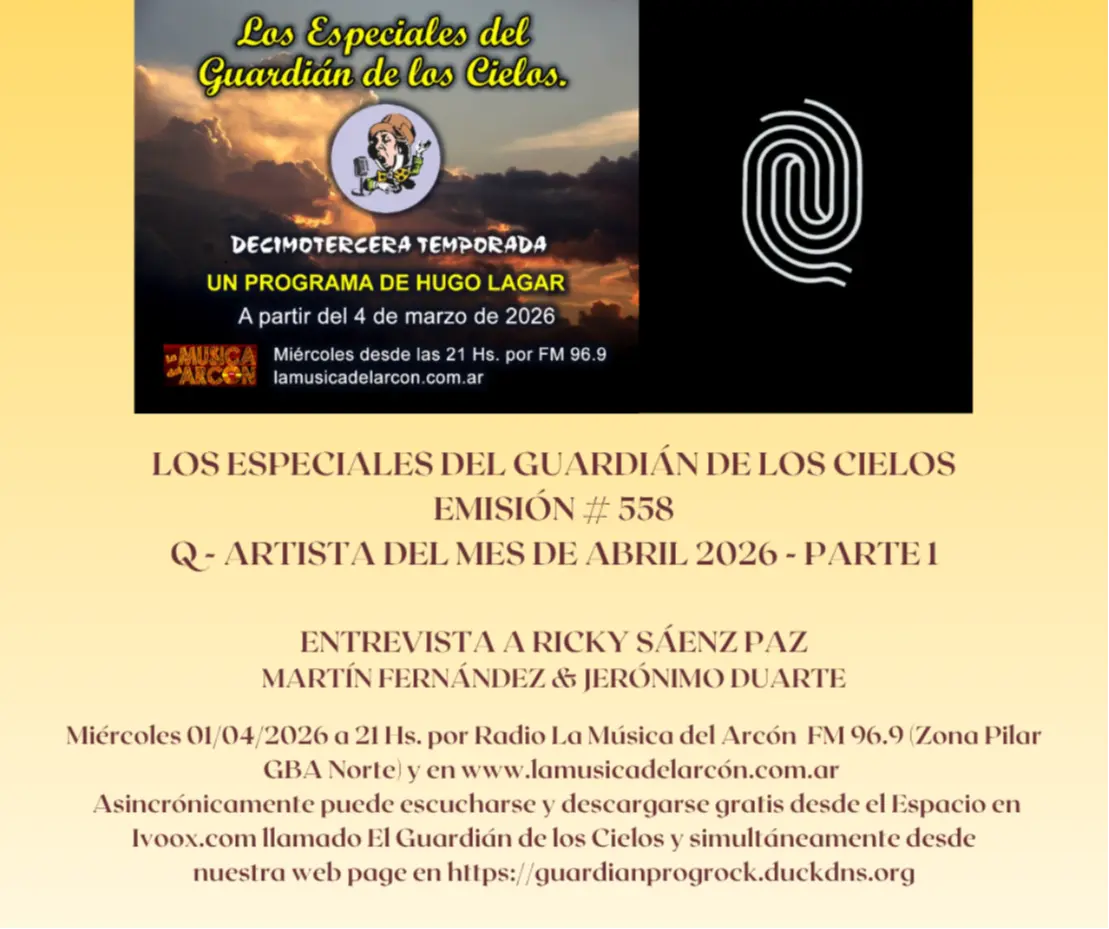 Los Especiales del Guardián de los Cielos.

DECIMOTERCERA TEMPORADA
UN PROGRAMA DE HUGO LAGAR
A partir del 4 de marzo de 2026

LA MUSICA DEL ARCON
Miércoles desde las 21 Hs. por FM 96.9
lamusicadelarcon.com.ar

LOS ESPECIALES DEL GUARDIÁN DE LOS CIELOS
EMISIÓN # 558
Q - ARTISTA DEL MES DE ABRIL 2026 - PARTE 1

ENTREVISTA A RICKY SÁENZ PAZ
MARTÍN FERNÁNDEZ & JERÓNIMO DUARTE

Miércoles 01/04/2026 a 21 Hs. por Radio La Música del Arcón FM 96.9 (Zona Pilar GBA Norte) y en www.lamusicadelarcón.com.ar
Asincrónicamente puede escucharse y descargarse gratis desde el Espacio en Ivoox.com llamado El Guardián de los Cielos y simultáneamente desde nuestra web page en https://guardianprogrock.duckdns.org